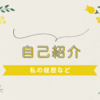 自己紹介

私の経歴など